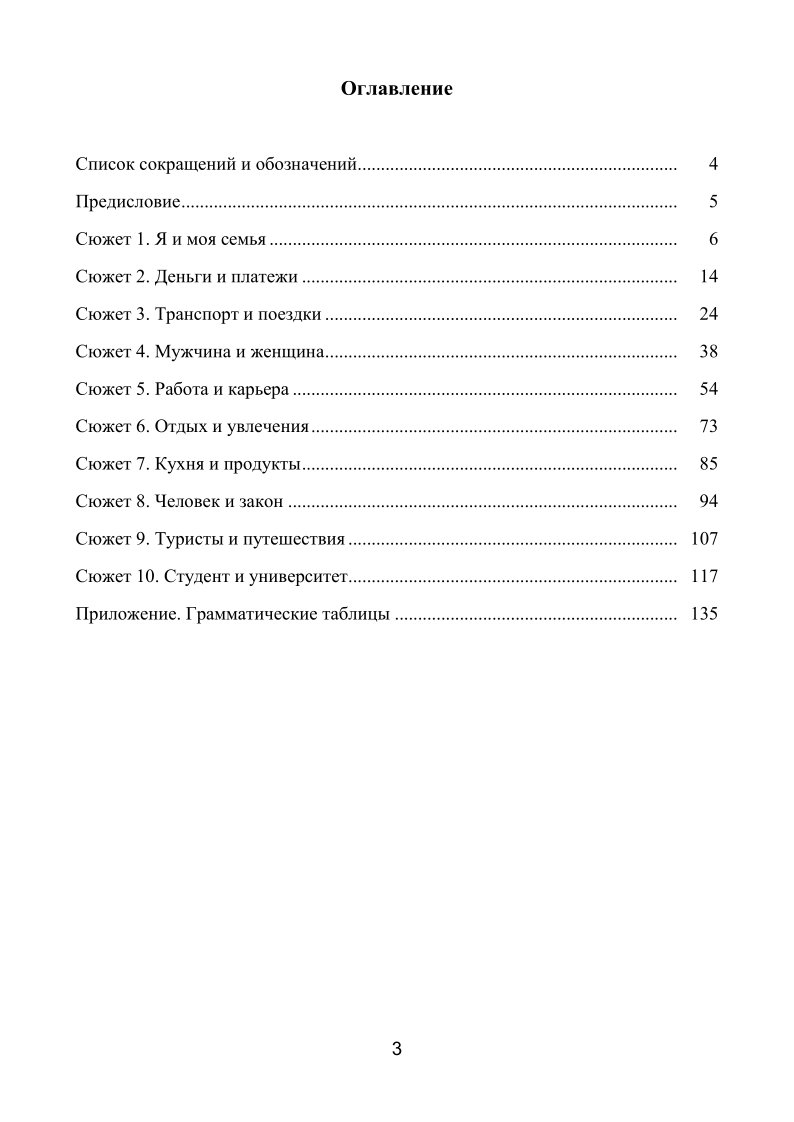 Оглавление

Список сокращений и обозначений 4

Предисловие 5

Сюжет 1. Я и моя семья 6

Сюжет 2. Деньги и платежи 14

Сюжет 3. Транспорт и поездки 24

Сюжет 4. Мужчина и женщина 38

Сюжет 5. Работа и карьера 54

Сюжет 6. Отдых и увлечения 73

Сюжет 7. Кухня и продукты 85

Сюжет 8. Человек и закон 94

Сюжет 9. Туристы и путешествия 107

Сюжет 10. Студент и университет 117

Приложение. Грамматические таблицы 135

3